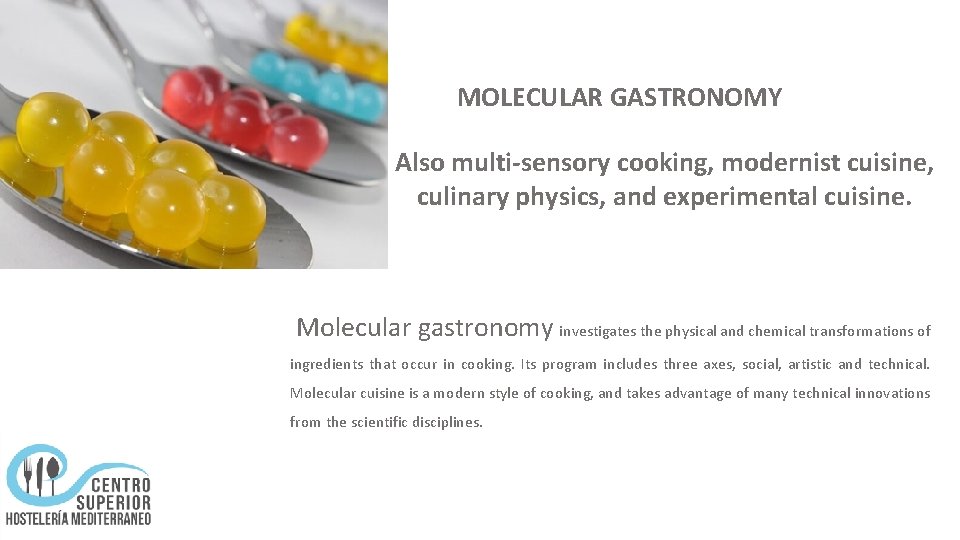 MOLECULAR GASTRONOMY

Also multi-sensory cooking, modernist cuisine, culinary physics, and experimental cuisine.

Molecular gastronomy investigates the physical and chemical transformations of ingredients that occur in cooking. Its program includes three axes, social, artistic and technical. Molecular cuisine is a modern style of cooking, and takes advantage of many technical innovations from the scientific disciplines.

CENTRO
SUPERIOR
HOSTELERÍA MEDITERRANEO